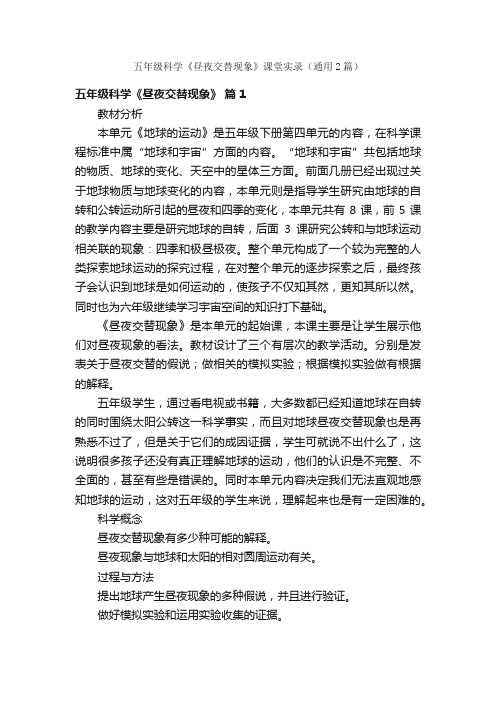 五年级科学《昼夜交替现象》课堂实录（通用2篇）

五年级科学《昼夜交替现象》 篇1

教材分析

本单元《地球的运动》是五年级下册第四单元的内容，在科学课程标准中属“地球和宇宙”方面的内容。“地球和宇宙”共包括地球的物质、地球的变化、天空中的星体三方面。前面几册已经出现过关于地球物质与地球变化的内容，本单元则是指导学生研究由地球的自转和公转运动所引起的昼夜和四季的变化，本单元共有 8 课，前 5 课的教学内容主要是研究地球的自转，后面 3 课研究公转和与地球运动相关联的现象：四季和极昼极夜。整个单元构成了一个较为完整的人类探索地球运动的探究过程，在对整个单元的逐步探索之后，最终孩子会认识到地球是如何运动的，使孩子不仅知其然，更知其所以然。同时也为六年级继续学习宇宙空间的知识打下基础。

《昼夜交替现象》是本单元的起始课，本课主要是让学生展示他们对昼夜现象的看法。教材设计了三个有层次的教学活动。分别是发表关于昼夜交替的假说；做相关的模拟实验；根据模拟实验做有根据的解释。

五年级学生，通过看电视或书籍，大多数都已经知道地球在自转的同时围绕太阳公转这一科学事实，而且对地球昼夜交替现象也是再熟悉不过了，但是关于它们的成因证据，学生可就说不出什么了，这说明很多孩子还没有真正理解地球的运动，他们的认识是不完整、不全面的，甚至有些是错误的。同时本单元内容决定我们无法直观地感知地球的运动，这对五年级的学生来说，理解起来也是有一定困难的。

科学概念

昼夜交替现象有多少种可能的解释。

昼夜现象与地球和太阳的相对圆周运动有关。

过程与方法

提出地球产生昼夜现象的多种假说，并且进行验证。

做好模拟实验和运用实验收集的证据。